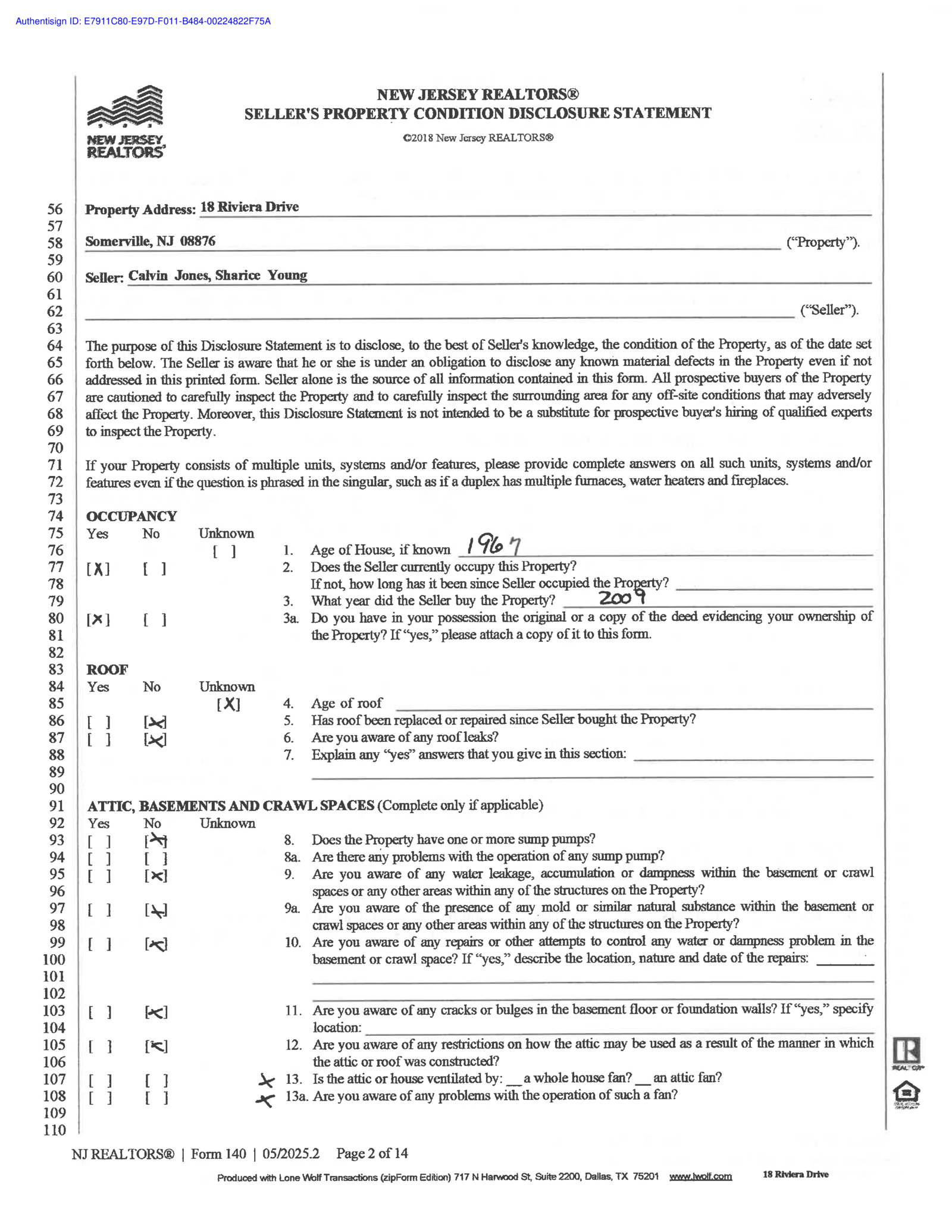 Authentisign ID: E7911C80-E97D-F011-B484-00224822F75A

NEW JERSEY REALTORS

NEW JERSEY REALTORS®
SELLER'S PROPERTY CONDITION DISCLOSURE STATEMENT
©2018 New Jersey REALTORS®

56 Property Address: 18 Riviera Drive
57
58 Somerville, NJ 08876 ("Property").
59
60 Seller: Calvin Jones, Sharice Young
61
62 ("Seller").
63
64 The purpose of this Disclosure Statement is to disclose, to the best of Seller's knowledge, the condition of the Property, as of the date set
65 forth below. The Seller is aware that he or she is under an obligation to disclose any known material defects in the Property even if not
66 addressed in this printed form. Seller alone is the source of all information contained in this form. All prospective buyers of the Property
67 are cautioned to carefully inspect the Property and to carefully inspect the surrounding area for any off-site conditions that may adversely
68 affect the Property. Moreover, this Disclosure Statement is not intended to be a substitute for prospective buyer's hiring of qualified experts
69 to inspect the Property.
70
71 If your Property consists of multiple units, systems and/or features, please provide complete answers on all such units, systems and/or
72 features even if the question is phrased in the singular, such as if a duplex has multiple furnaces, water heaters and fireplaces.
73
74 OCCUPANCY
75 Yes No Unknown
76 [ ] 1. Age of House, if known 1967
77 [X] [ ] 2. Does the Seller currently occupy this Property?
78 If not, how long has it been since Seller occupied the Property?
79 3. What year did the Seller buy the Property? 2009
80 [X] [ ] 3a. Do you have in your possession the original or a copy of the deed evidencing your ownership of
81 the Property? If "yes," please attach a copy of it to this form.
82
83 ROOF
84 Yes No Unknown
85 [X] 4. Age of roof
86 [ ] [X] 5. Has roof been replaced or repaired since Seller bought the Property?
87 [ ] [X] 6. Are you aware of any roof leaks?
88 7. Explain any "yes" answers that you give in this section:
89
90
91 ATTIC, BASEMENTS AND CRAWL SPACES (Complete only if applicable)
92 Yes No Unknown
93 [ ] [X] 8. Does the Property have one or more sump pumps?
94 [ ] [ ] 8a. Are there any problems with the operation of any sump pump?
95 [ ] [X] 9. Are you aware of any water leakage, accumulation or dampness within the basement or crawl
96 spaces or any other areas within any of the structures on the Property?
97 [ ] [X] 9a. Are you aware of the presence of any mold or similar natural substance within the basement or
98 crawl spaces or any other areas within any of the structures on the Property?
99 [ ] [X] 10. Are you aware of any repairs or other attempts to control any water or dampness problem in the
100 basement or crawl space? If "yes," describe the location, nature and date of the repairs:
101
102
103 [ ] [X] 11. Are you aware of any cracks or bulges in the basement floor or foundation walls? If "yes," specify
104 location:
105 [ ] [X] 12. Are you aware of any restrictions on how the attic may be used as a result of the manner in which
106 the attic or roof was constructed?
107 [ ] [ ] X 13. Is the attic or house ventilated by: __ a whole house fan? __ an attic fan?
108 [ ] [ ] X 13a. Are you aware of any problems with the operation of such a fan?
109
110

NJ REALTORS® | Form 140 | 05/2025.2 Page 2 of 14

Produced with Lone Wolf Transactions (zipForm Edition) 717 N Harwood St, Suite 2200, Dallas, TX 75201 www.lwolf.com 18 Riviera Drive